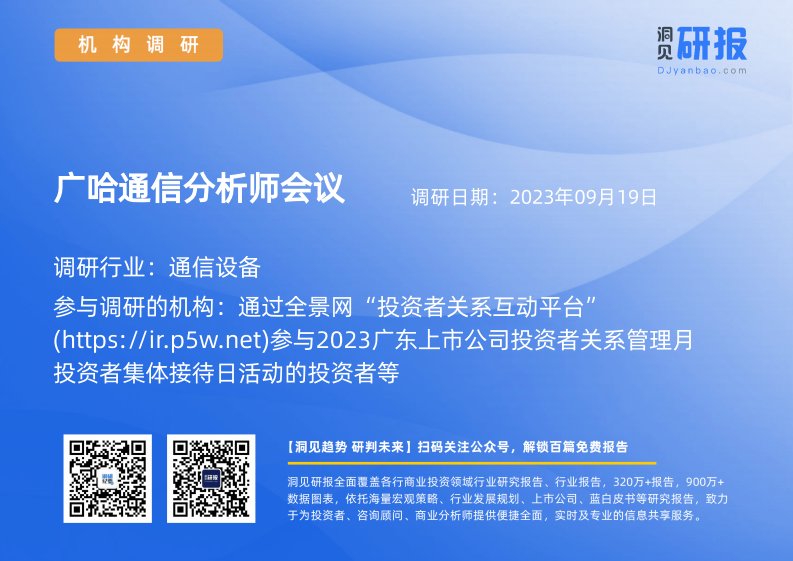 机构调研

洞见研报
DJyanbao.com

广哈通信分析师会议

调研日期：2023年09月19日

调研行业：通信设备

参与调研的机构：通过全景网“投资者关系互动平台”(https://ir.p5w.net)参与2023广东上市公司投资者关系管理月投资者集体接待日活动的投资者等

【洞见趋势 研判未来】扫码关注公众号，解锁百篇免费报告

洞见研报全面覆盖各行商业投资领域行业研究报告、行业报告，320万+报告，900万+数据图表，依托海量宏观策略、行业发展规划、上市公司、蓝白皮书等研究报告，致力于为投资者、咨询顾问、商业分析师提供便捷全面，实时及专业的信息共享服务。